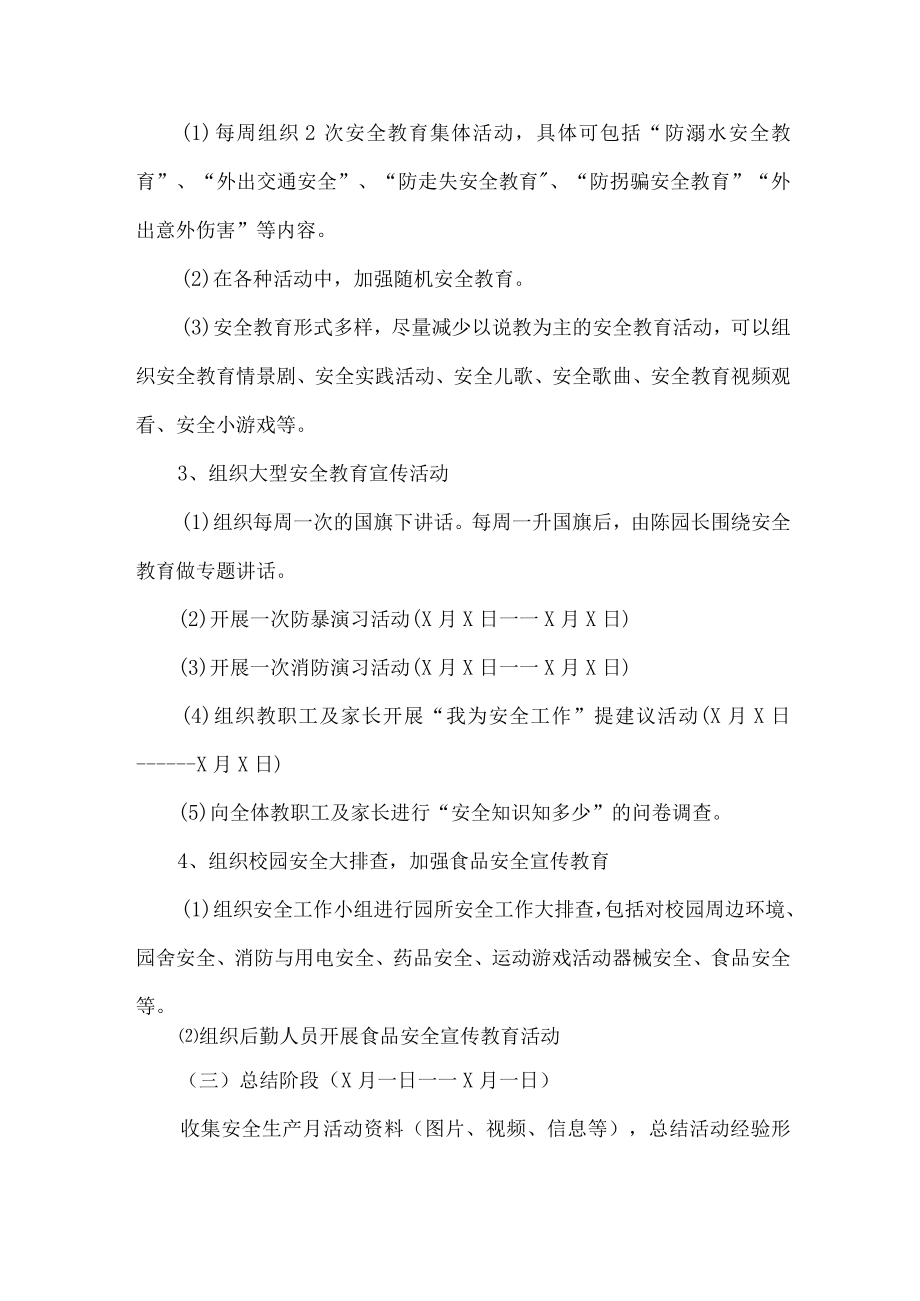 (1)每周组织2次安全教育集体活动，具体可包括“防溺水安全教育”、“外出交通安全”、“防走失安全教育"、“防拐骗安全教育”“外出意外伤害”等内容。

(2)在各种活动中，加强随机安全教育。

(3)安全教育形式多样，尽量减少以说教为主的安全教育活动，可以组织安全教育情景剧、安全实践活动、安全儿歌、安全歌曲、安全教育视频观看、安全小游戏等。

3、组织大型安全教育宣传活动

(1)组织每周一次的国旗下讲话。每周一升国旗后，由陈园长围绕安全教育做专题讲话。

(2)开展一次防暴演习活动(X月X日一一X月X日)

(3)开展一次消防演习活动(X月X日一一X月X日)

(4)组织教职工及家长开展“我为安全工作”提建议活动(X月X日------X月X日)

(5)向全体教职工及家长进行“安全知识知多少”的问卷调查。

4、组织校园安全大排查，加强食品安全宣传教育

(1)组织安全工作小组进行园所安全工作大排查,包括对校园周边环境、园舍安全、消防与用电安全、药品安全、运动游戏活动器械安全、食品安全等。

⑵组织后勤人员开展食品安全宣传教育活动

（三）总结阶段（X月一日一一X月一日）

收集安全生产月活动资料（图片、视频、信息等），总结活动经验形